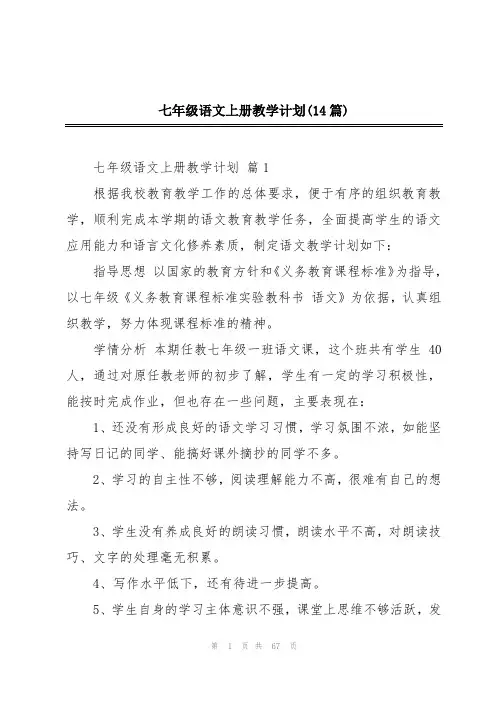 七年级语文上册教学计划(14篇)

七年级语文上册教学计划 篇1

根据我校教育教学工作的总体要求，便于有序的组织教育教学，顺利完成本学期的语文教育教学任务，全面提高学生的语文应用能力和语言文化修养素质，制定语文教学计划如下：

指导思想 以国家的教育方针和《义务教育课程标准》为指导，以七年级《义务教育课程标准实验教科书 语文》为依据，认真组织教学，努力体现课程标准的精神。

学情分析 本期任教七年级一班语文课，这个班共有学生 40人，通过对原任教老师的初步了解，学生有一定的学习积极性，能按时完成作业，但也存在一些问题，主要表现在：

1、还没有形成良好的语文学习习惯，学习氛围不浓，如能坚持写日记的同学、能搞好课外摘抄的同学不多。

2、学习的自主性不够，阅读理解能力不高，很难有自己的想法。

3、学生没有养成良好的朗读习惯，朗读水平不高，对朗读技巧、文字的处理毫无积累。

4、写作水平低下，还有待进一步提高。

5、学生自身的学习主体意识不强，课堂上思维不够活跃，发

第 1 页 共 67 页